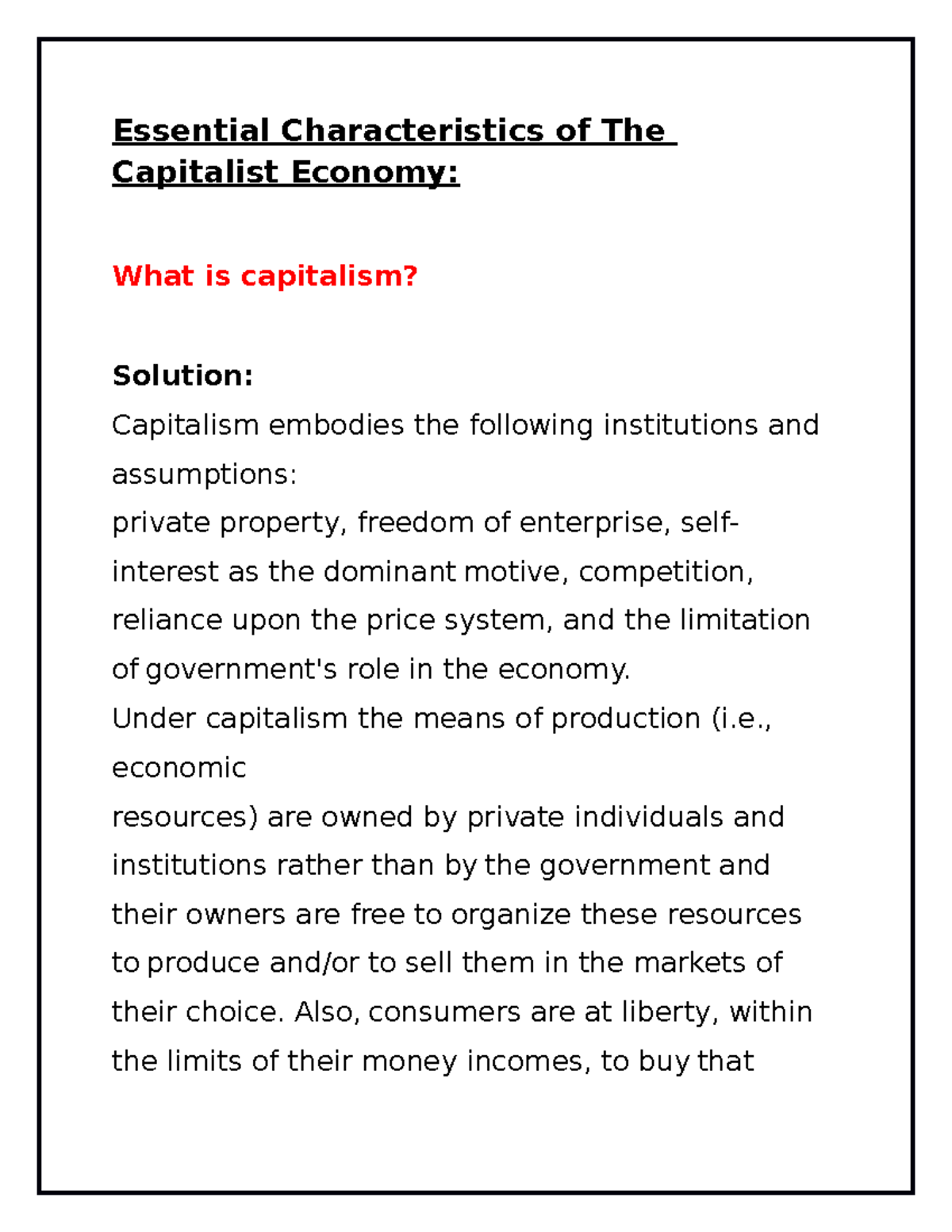 Essential Characteristics of The Capitalist Economy:

What is capitalism?

Solution:
Capitalism embodies the following institutions and assumptions:
private property, freedom of enterprise, self-interest as the dominant motive, competition, reliance upon the price system, and the limitation of government's role in the economy.
Under capitalism the means of production (i.e., economic
resources) are owned by private individuals and institutions rather than by the government and their owners are free to organize these resources to produce and/or to sell them in the markets of their choice. Also, consumers are at liberty, within the limits of their money incomes, to buy that